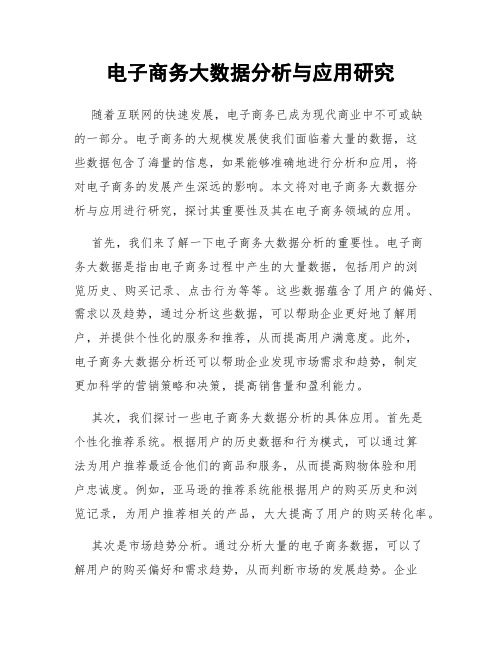 电子商务大数据分析与应用研究

随着互联网的快速发展，电子商务已成为现代商业中不可或缺的一部分。电子商务的大规模发展使我们面临着大量的数据，这些数据包含了海量的信息，如果能够准确地进行分析和应用，将对电子商务的发展产生深远的影响。本文将对电子商务大数据分析与应用进行研究，探讨其重要性及其在电子商务领域的应用。

首先，我们来了解一下电子商务大数据分析的重要性。电子商务大数据是指由电子商务过程中产生的大量数据，包括用户的浏览历史、购买记录、点击行为等等。这些数据蕴含了用户的偏好、需求以及趋势，通过分析这些数据，可以帮助企业更好地了解用户，并提供个性化的服务和推荐，从而提高用户满意度。此外，电子商务大数据分析还可以帮助企业发现市场需求和趋势，制定更加科学的营销策略和决策，提高销售量和盈利能力。

其次，我们探讨一些电子商务大数据分析的具体应用。首先是个性化推荐系统。根据用户的历史数据和行为模式，可以通过算法为用户推荐最适合他们的商品和服务，从而提高购物体验和用户忠诚度。例如，亚马逊的推荐系统能根据用户的购买历史和浏览记录，为用户推荐相关的产品，大大提高了用户的购买转化率。

其次是市场趋势分析。通过分析大量的电子商务数据，可以了解用户的购买偏好和需求趋势，从而判断市场的发展趋势。企业